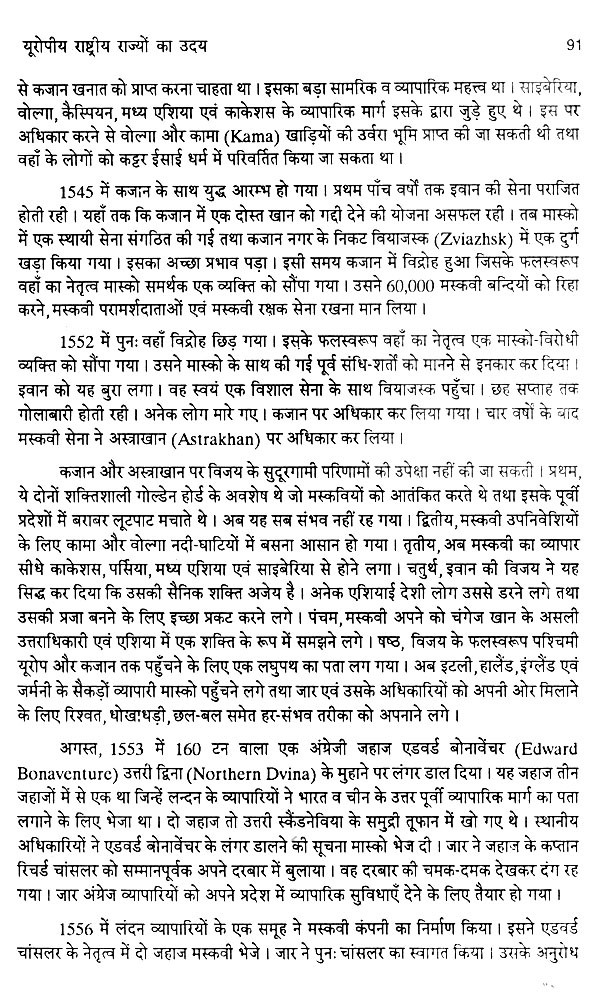 यूरोपीय राष्ट्रीय राज्यों का उदय 91

से कजान खनात को प्राप्त करना चाहता था। इसका बड़ा सामरिक व व्यापारिक महत्त्व था। साइबेरिया, वोल्गा, कैस्पियन, मध्य एशिया एवं काकेशस के व्यापारिक मार्ग इसके द्वारा जुड़े हुए थे। इस पर अधिकार करने से वोल्गा और कामा (Kama) खाड़ियों की उर्वरा भूमि प्राप्त की जा सकती थी तथा वहाँ के लोगों को कट्टर ईसाई धर्म में परिवर्तित किया जा सकता था।

1545 में कजान के साथ युद्ध आरम्भ हो गया। प्रथम पाँच वर्षों तक इवान की सेना पराजित होती रही। यहाँ तक कि कजान में एक दोस्त खान को गद्दी देने की योजना असफल रही। तब मास्को में एक स्थायी सेना संगठित की गई तथा कजान नगर के निकट वियाजस्क (Zviazhsk) में एक दुर्ग खड़ा किया गया। इसका अच्छा प्रभाव पड़ा। इसी समय कजान में विद्रोह हुआ जिसके फलस्वरूप वहाँ का नेतृत्व मास्को समर्थक एक व्यक्ति को सौंपा गया। उसने 60,000 मस्कवी बन्दियों को रिहा करने, मस्कवी परामर्शदाताओं एवं मस्कवी रक्षक सेना रखना मान लिया।

1552 में पुनः वहाँ विद्रोह छिड़ गया। इसके फलस्वरूप वहाँ का नेतृत्व एक मास्को-विरोधी व्यक्ति को सौंपा गया। उसने मास्को के साथ की गई पूर्व संधि-शर्तों को मानने से इनकार कर दिया। इवान को यह बुरा लगा। वह स्वयं एक विशाल सेना के साथ वियाजस्क पहुँचा। छह सप्ताह तक गोलाबारी होती रही। अनेक लोग मारे गए। कजान पर अधिकार कर लिया गया। चार वर्षों के बाद मस्कवी सेना ने अस्त्राखान (Astrakhan) पर अधिकार कर लिया।

कजान और अस्त्राखान पर विजय के सुदूरगामी परिणामों की उपेक्षा नहीं की जा सकती। प्रथम, ये दोनों शक्तिशाली गोल्डेन होर्ड के अवशेष थे जो मस्कवियों को आतंकित करते थे तथा इसके पूर्वी प्रदेशों में बराबर लूटपाट मचाते थे। अब यह सब संभव नहीं रह गया। द्वितीय, मस्कवी उपनिवेशियों के लिए कामा और वोल्गा नदी-घाटियों में बसना आसान हो गया। तृतीय, अब मस्कवी का व्यापार सीधे काकेशस, पर्सिया, मध्य एशिया एवं साइबेरिया से होने लगा। चतुर्थ, इवान की विजय ने यह सिद्ध कर दिया कि उसकी सैनिक शक्ति अजेय है। अनेक एशियाई देशी लोग उससे डरने लगे तथा उसकी प्रजा बनने के लिए इच्छा प्रकट करने लगे। पंचम, मस्कवी अपने को चंगेज खान के असली उत्तराधिकारी एवं एशिया में एक शक्ति के रूप में समझने लगे। षष्ठ, विजय के फलस्वरूप पश्चिमी यूरोप और कजान तक पहुँचने के लिए एक लघुपथ का पता लग गया। अब इटली, हालैंड, इंग्लैंड एवं जर्मनी के सैकड़ों व्यापारी मास्को पहुँचने लगे तथा जार एवं उसके अधिकारियों को अपनी ओर मिलाने के लिए रिश्वत, धोखाधड़ी, छल-बल समेत हर-संभव तरीका को अपनाने लगे।

अगस्त, 1553 में 160 टन वाला एक अंग्रेजी जहाज एडवर्ड बोनावेंचर (Edward Bonaventure) उत्तरी द्विना (Northern Dvina) के मुहाने पर लंगर डाल दिया। यह जहाज तीन जहाजों में से एक था जिन्हें लन्दन के व्यापारियों ने भारत व चीन के उत्तर पूर्वी व्यापारिक मार्ग का पता लगाने के लिए भेजा था। दो जहाज तो उत्तरी स्कैंडनेविया के समुद्री तूफान में खो गए थे। स्थानीय अधिकारियों ने एडवर्ड बोनावेंचर के लंगर डालने की सूचना मास्को भेज दी। जार ने जहाज के कप्तान रिचर्ड चांसलर को सम्मानपूर्वक अपने दरबार में बुलाया। वह दरबार की चमक-दमक देखकर दंग रह गया। जार अंग्रेज व्यापारियों को अपने प्रदेश में व्यापारिक सुविधाएँ देने के लिए तैयार हो गया।

1556 में लंदन व्यापारियों के एक समूह ने मस्कवी कंपनी का निर्माण किया। इसने एडवर्ड चांसलर के नेतृत्व में दो जहाज मस्कवी भेजे। जार ने पुनः चांसलर का स्वागत किया। उसके अनुरोध